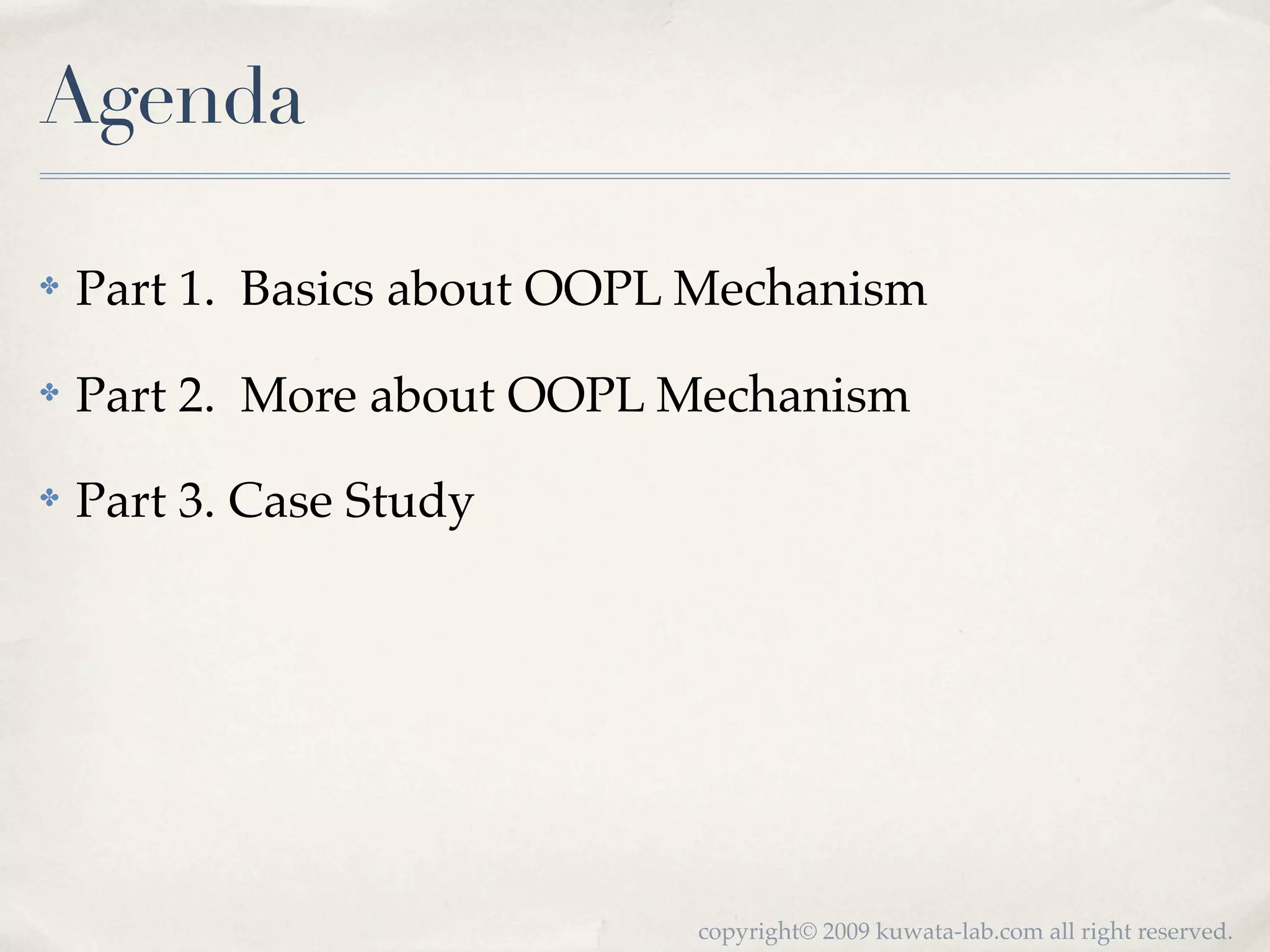 Agenda

Part 1. Basics about OOPL Mechanism

Part 2. More about OOPL Mechanism

Part 3. Case Study

copyright© 2009 kuwata-lab.com all right reserved.